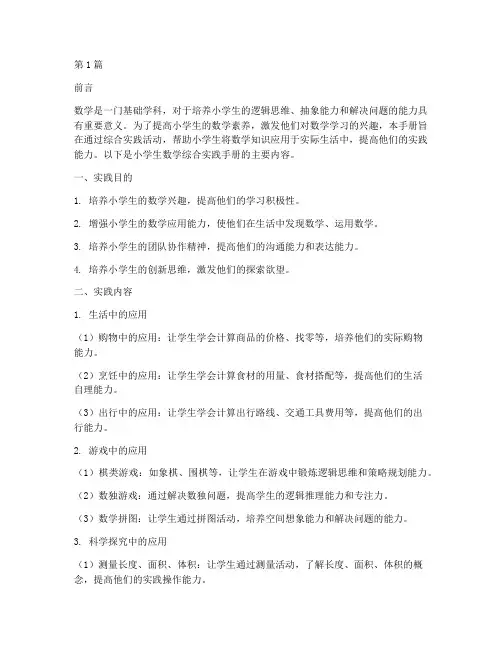 第1篇

前言

数学是一门基础学科，对于培养小学生的逻辑思维、抽象能力和解决问题的能力具有重要意义。为了提高小学生的数学素养，激发他们对数学学习的兴趣，本手册旨在通过综合实践活动，帮助小学生将数学知识应用于实际生活中，提高他们的实践能力。以下是小学生数学综合实践手册的主要内容。

一、实践目的

1. 培养小学生的数学兴趣，提高他们的学习积极性。

2. 增强小学生的数学应用能力，使他们在生活中发现数学、运用数学。

3. 培养小学生的团队协作精神，提高他们的沟通能力和表达能力。

4. 培养小学生的创新思维，激发他们的探索欲望。

二、实践内容

1. 生活中的应用

（1）购物中的应用：让学生学会计算商品的价格、找零等，培养他们的实际购物能力。

（2）烹饪中的应用：让学生学会计算食材的用量、食材搭配等，提高他们的生活自理能力。

（3）出行中的应用：让学生学会计算出行路线、交通工具费用等，提高他们的出行能力。

2. 游戏中的应用

（1）棋类游戏：如象棋、围棋等，让学生在游戏中锻炼逻辑思维和策略规划能力。

（2）数独游戏：通过解决数独问题，提高学生的逻辑推理能力和专注力。

（3）数学拼图：让学生通过拼图活动，培养空间想象能力和解决问题的能力。

3. 科学探究中的应用

（1）测量长度、面积、体积：让学生通过测量活动，了解长度、面积、体积的概念，提高他们的实践操作能力。